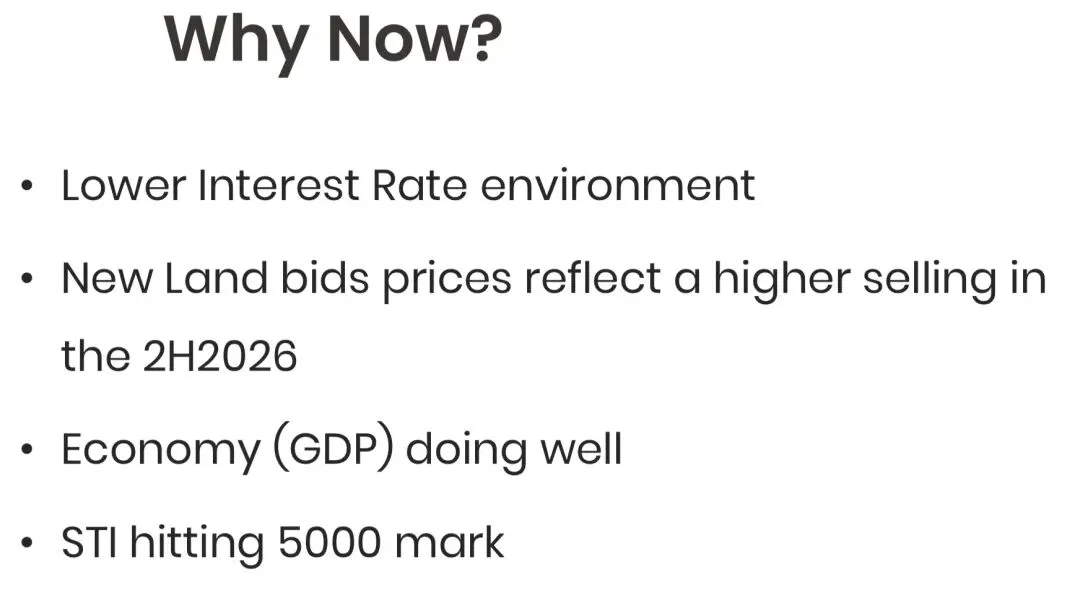 Why Now?

• Lower Interest Rate environment
• New Land bids prices reflect a higher selling in the 2H2026
• Economy (GDP) doing well
• STI hitting 5000 mark